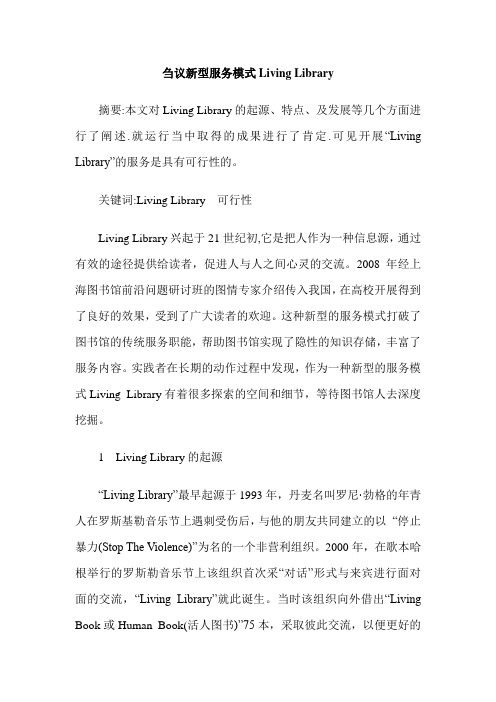 刍议新型服务模式 Living Library

摘要:本文对 Living Library 的起源、特点、及发展等几个方面进行了阐述.就运行当中取得的成果进行了肯定.可见开展“Living Library”的服务是具有可行性的。

关键词:Living Library　可行性

Living Library 兴起于 21 世纪初,它是把人作为一种信息源，通过有效的途径提供给读者，促进人与人之间心灵的交流。2008 年经上海图书馆前沿问题研讨班的图情专家介绍传入我国，在高校开展得到了良好的效果，受到了广大读者的欢迎。这种新型的服务模式打破了图书馆的传统服务职能，帮助图书馆实现了隐性的知识存储，丰富了服务内容。实践者在长期的动作过程中发现，作为一种新型的服务模式 Living Library 有着很多探索的空间和细节，等待图书馆人去深度挖掘。

1　Living Library 的起源

“Living Library”最早起源于 1993 年，丹麦名叫罗尼·勃格的年青人在罗斯基勒音乐节上遇刺受伤后，与他的朋友共同建立的以“停止暴力(Stop The Violence)”为名的一个非营利组织。2000 年，在歌本哈根举行的罗斯勒音乐节上该组织首次采“对话”形式与来宾进行面对面的交流，“Living Library”就此诞生。当时该组织向外借出“Living Book 或 Human Book(活人图书)”75 本，采取彼此交流，以便更好的